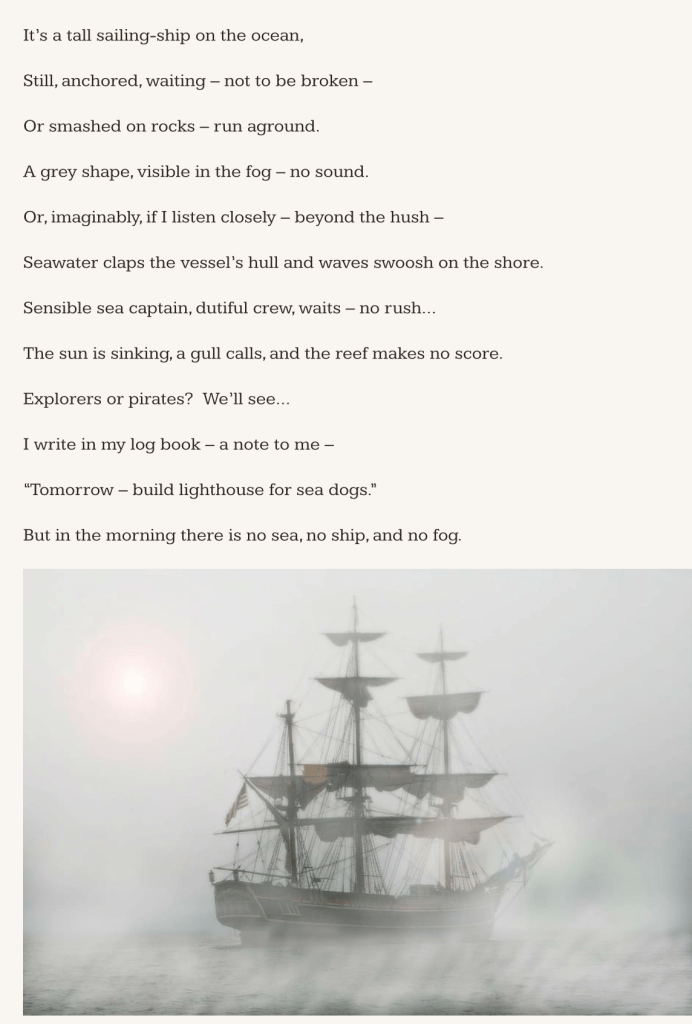 It's a tall sailing-ship on the ocean,

Still, anchored, waiting – not to be broken –

Or smashed on rocks – run aground.

A grey shape, visible in the fog – no sound.

Or, imaginably, if I listen closely – beyond the hush –

Seawater claps the vessel's hull and waves swoosh on the shore.

Sensible sea captain, dutiful crew, waits – no rush...

The sun is sinking, a gull calls, and the reef makes no score.

Explorers or pirates? We'll see...

I write in my log book – a note to me –

"Tomorrow – build lighthouse for sea dogs."

But in the morning there is no sea, no ship, and no fog.